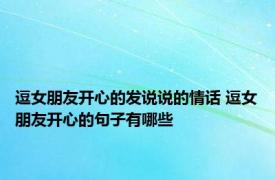 逗女朋友开心的发说说的情话 逗女朋友开心的句子有哪些